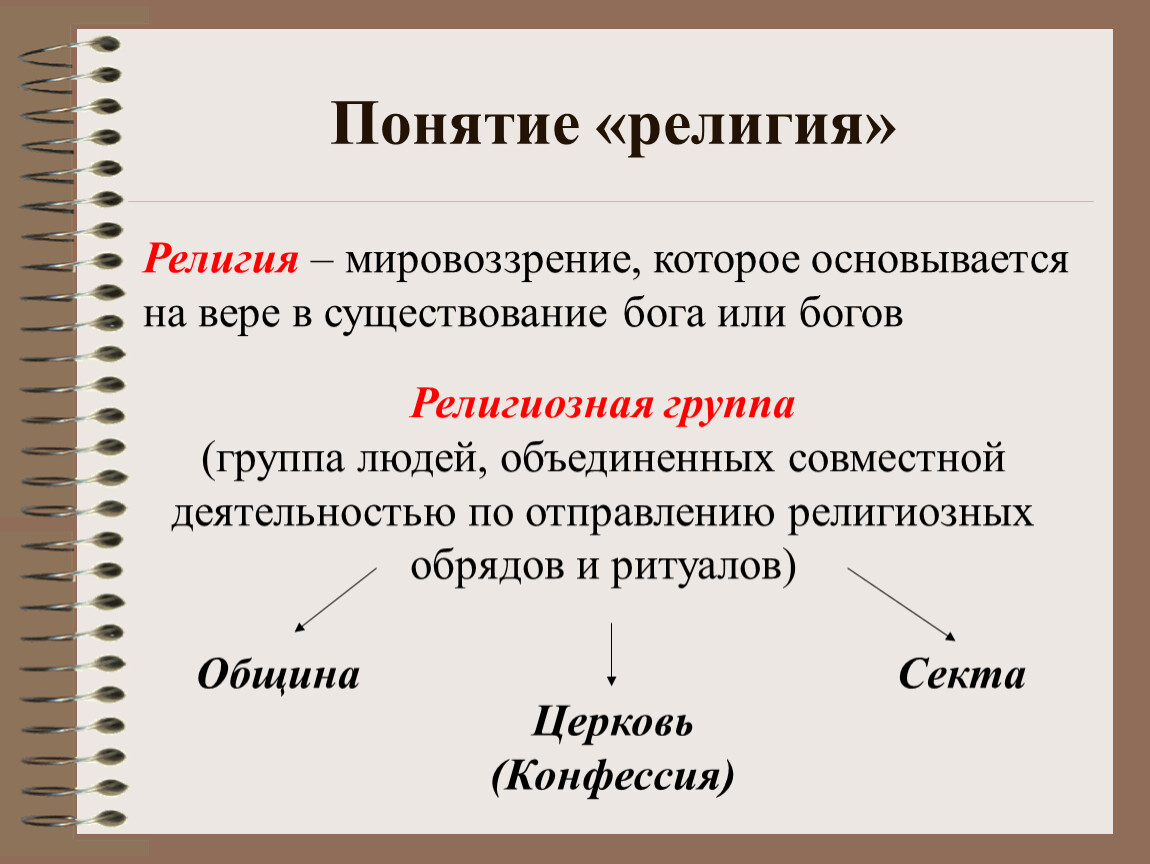 Понятие «религия»

Религия – мировоззрение, которое основывается на вере в существование бога или богов

Религиозная группа
(группа людей, объединенных совместной деятельностью по отправлению религиозных обрядов и ритуалов)

Община

Церковь
(Конфессия)

Секта